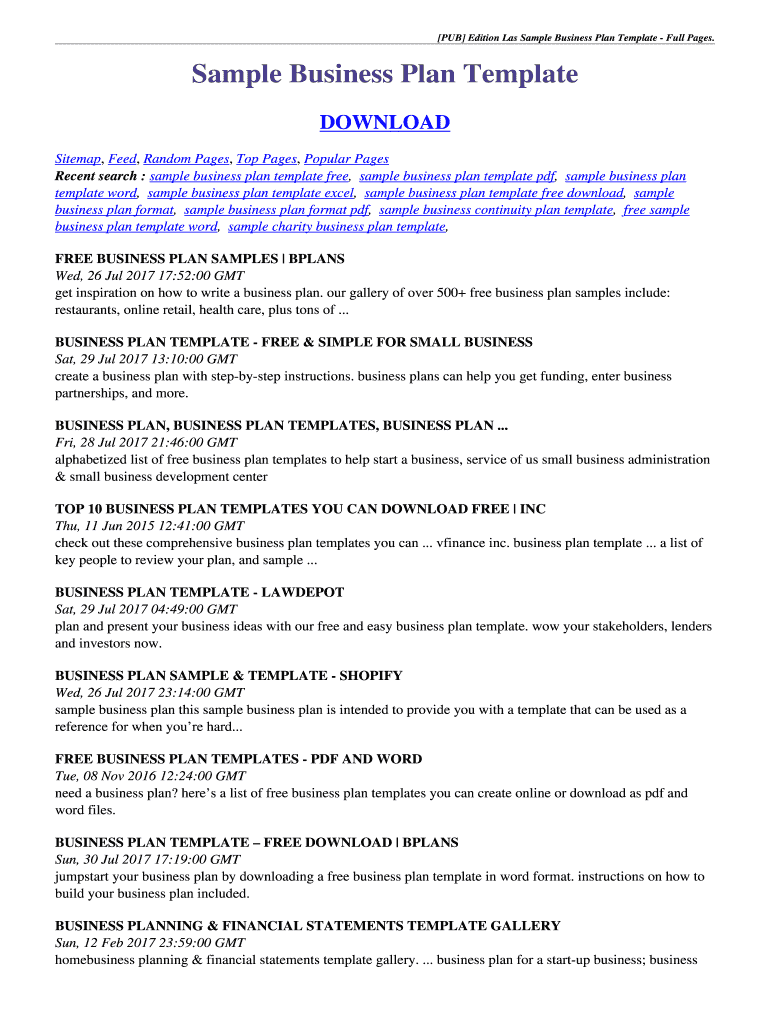 [PUB] Edition Las Sample Business Plan Template - Full Pages.

Sample Business Plan Template

DOWNLOAD

Sitemap, Feed, Random Pages, Top Pages, Popular Pages
Recent search : sample business plan template free, sample business plan template pdf, sample business plan template word, sample business plan template excel, sample business plan template free download, sample business plan format, sample business plan format pdf, sample business continuity plan template, free sample business plan template word, sample charity business plan template,

FREE BUSINESS PLAN SAMPLES | BPLANS
Wed, 26 Jul 2017 17:52:00 GMT
get inspiration on how to write a business plan. our gallery of over 500+ free business plan samples include: restaurants, online retail, health care, plus tons of ...

BUSINESS PLAN TEMPLATE - FREE & SIMPLE FOR SMALL BUSINESS
Sat, 29 Jul 2017 13:10:00 GMT
create a business plan with step-by-step instructions. business plans can help you get funding, enter business partnerships, and more.

BUSINESS PLAN, BUSINESS PLAN TEMPLATES, BUSINESS PLAN ...
Fri, 28 Jul 2017 21:46:00 GMT
alphabetized list of free business plan templates to help start a business, service of us small business administration & small business development center

TOP 10 BUSINESS PLAN TEMPLATES YOU CAN DOWNLOAD FREE | INC
Thu, 11 Jun 2015 12:41:00 GMT
check out these comprehensive business plan templates you can ... vfinance inc. business plan template ... a list of key people to review your plan, and sample ...

BUSINESS PLAN TEMPLATE - LAWDEPOT
Sat, 29 Jul 2017 04:49:00 GMT
plan and present your business ideas with our free and easy business plan template. wow your stakeholders, lenders and investors now.

BUSINESS PLAN SAMPLE & TEMPLATE - SHOPIFY
Wed, 26 Jul 2017 23:14:00 GMT
sample business plan this sample business plan is intended to provide you with a template that can be used as a reference for when you're hard...

FREE BUSINESS PLAN TEMPLATES - PDF AND WORD
Tue, 08 Nov 2016 12:24:00 GMT
need a business plan? here's a list of free business plan templates you can create online or download as pdf and word files.

BUSINESS PLAN TEMPLATE – FREE DOWNLOAD | BPLANS
Sun, 30 Jul 2017 17:19:00 GMT
jumpstart your business plan by downloading a free business plan template in word format. instructions on how to build your business plan included.

BUSINESS PLANNING & FINANCIAL STATEMENTS TEMPLATE GALLERY
Sun, 12 Feb 2017 23:59:00 GMT
homebusiness planning & financial statements template gallery. ... business plan for a start-up business; business